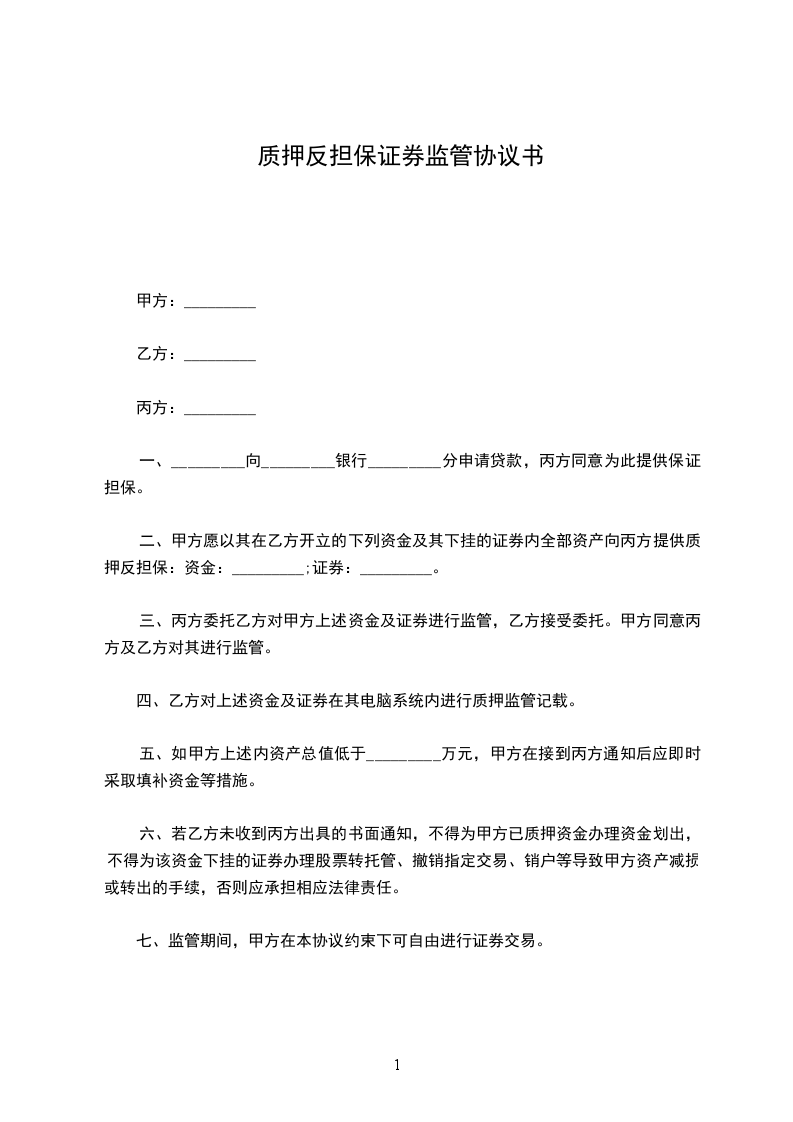 质押反担保证券监管协议书

甲方：_________

乙方：_________

丙方：_________

一、_________向_________银行_________分申请贷款，丙方同意为此提供保证担保。

二、甲方愿以其在乙方开立的下列资金及其下挂的证券内全部资产向丙方提供质押反担保：资金：_________;证券：_________。

三、丙方委托乙方对甲方上述资金及证券进行监管，乙方接受委托。甲方同意丙方及乙方对其进行监管。

四、乙方对上述资金及证券在其电脑系统内进行质押监管记载。

五、如甲方上述内资产总值低于_________万元，甲方在接到丙方通知后应即时采取填补资金等措施。

六、若乙方未收到丙方出具的书面通知，不得为甲方已质押资金办理资金划出，不得为该资金下挂的证券办理股票转托管、撤销指定交易、销户等导致甲方资产减损或转出的手续，否则应承担相应法律责任。

七、监管期间，甲方在本协议约束下可自由进行证券交易。

1